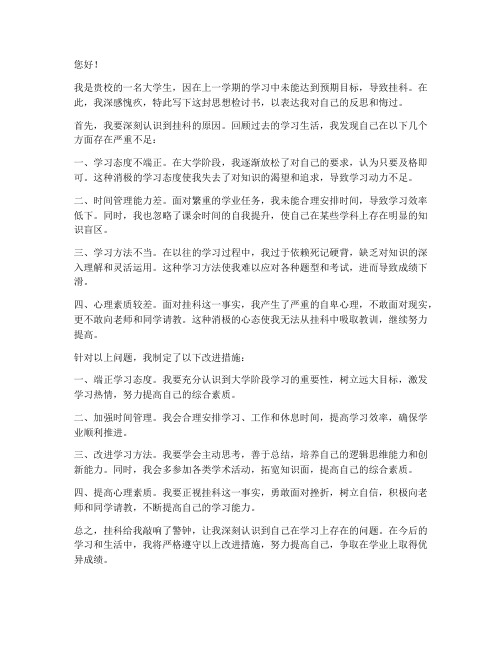 您好！

我是贵校的一名大学生，因在上一学期的学习中未能达到预期目标，导致挂科。在此，我深感愧疚，特此写下这封思想检讨书，以表达我对自己的反思和悔过。

首先，我要深刻认识到挂科的原因。回顾过去的学习生活，我发现自己在以下几个方面存在严重不足：

一、学习态度不端正。在大学阶段，我逐渐放松了对自己的要求，认为只要及格即可。这种消极的学习态度使我失去了对知识的渴望和追求，导致学习动力不足。

二、时间管理能力差。面对繁重的学业任务，我未能合理安排时间，导致学习效率低下。同时，我也忽略了课余时间的自我提升，使自己在某些学科上存在明显的知识盲区。

三、学习方法不当。在以往的学习过程中，我过于依赖死记硬背，缺乏对知识的深入理解和灵活运用。这种学习方法使我难以应对各种题型和考试，进而导致成绩下滑。

四、心理素质较差。面对挂科这一事实，我产生了严重的自卑心理，不敢面对现实，更不敢向老师和同学请教。这种消极的心态使我无法从挂科中吸取教训，继续努力提高。

针对以上问题，我制定了以下改进措施：

一、端正学习态度。我要充分认识到大学阶段学习的重要性，树立远大目标，激发学习热情，努力提高自己的综合素质。

二、加强时间管理。我会合理安排学习、工作和休息时间，提高学习效率，确保学业顺利推进。

三、改进学习方法。我要学会主动思考，善于总结，培养自己的逻辑思维能力和创新能力。同时，我会多参加各类学术活动，拓宽知识面，提高自己的综合素质。

四、提高心理素质。我要正视挂科这一事实，勇敢面对挫折，树立自信，积极向老师和同学请教，不断提高自己的学习能力。

总之，挂科给我敲响了警钟，让我深刻认识到自己在学习上存在的问题。在今后的学习和生活中，我将严格遵守以上改进措施，努力提高自己，争取在学业上取得优异成绩。